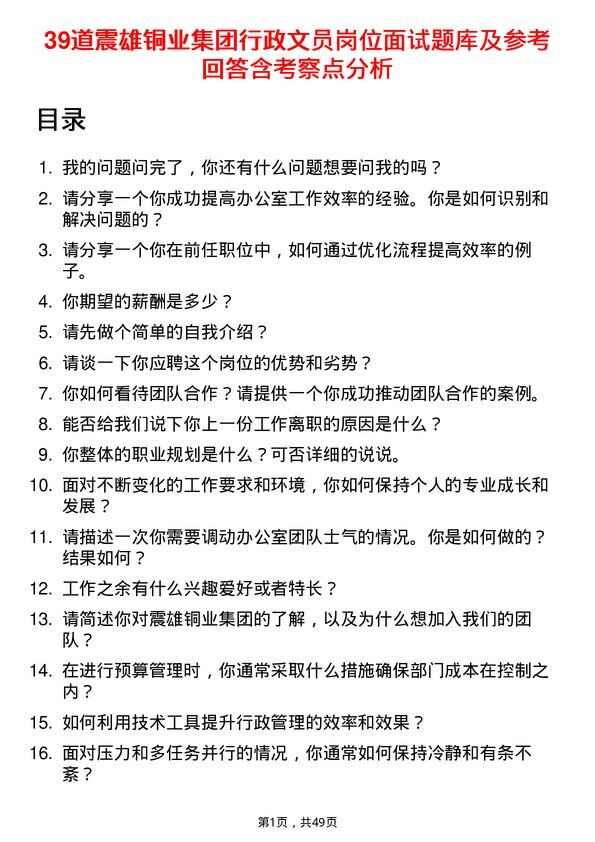 39道震雄铜业集团行政文员岗位面试题库及参考回答含考察点分析

目录

1. 我的问题问完了，你还有什么问题想要问我的吗？
2. 请分享一个你成功提高办公室工作效率的经验。你是如何识别和解决问题的？
3. 请分享一个你在前任职位中，如何通过优化流程提高效率的例子。
4. 你期望的薪酬是多少？
5. 请先做个简单的自我介绍？
6. 请谈一下你应聘这个岗位的优势和劣势？
7. 你如何看待团队合作？请提供一个你成功推动团队合作的案例。
8. 能否给我们说下你上一份工作离职的原因是什么？
9. 你整体的职业规划是什么？可否详细的说说。
10. 面对不断变化的工作要求和环境，你如何保持个人的专业成长和发展？
11. 请描述一次你需要调动办公室团队士气的情况。你是如何做的？结果如何？
12. 工作之余有什么兴趣爱好或者特长？
13. 请简述你对震雄铜业集团的了解，以及为什么想加入我们的团队？
14. 在进行预算管理时，你通常采取什么措施确保部门成本在控制之内？
15. 如何利用技术工具提升行政管理的效率和效果？
16. 面对压力和多任务并行的情况，你通常如何保持冷静和有条不紊？

第1页，共49页